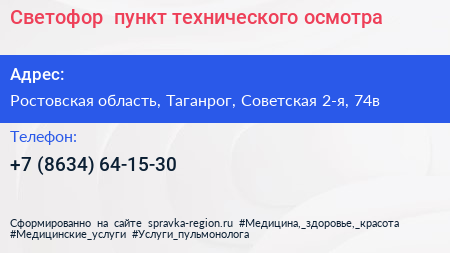 Светофор пункт технического осмотра

Адрес:

Ростовская область, Таганрог, Советская 2-я, 74в

Телефон:

+7 (8634) 64-15-30

Сформированно на сайте spravka-region.ru #Медицина,_здоровье,_красота #Медицинские_услуги #Услуги_пульмонолога